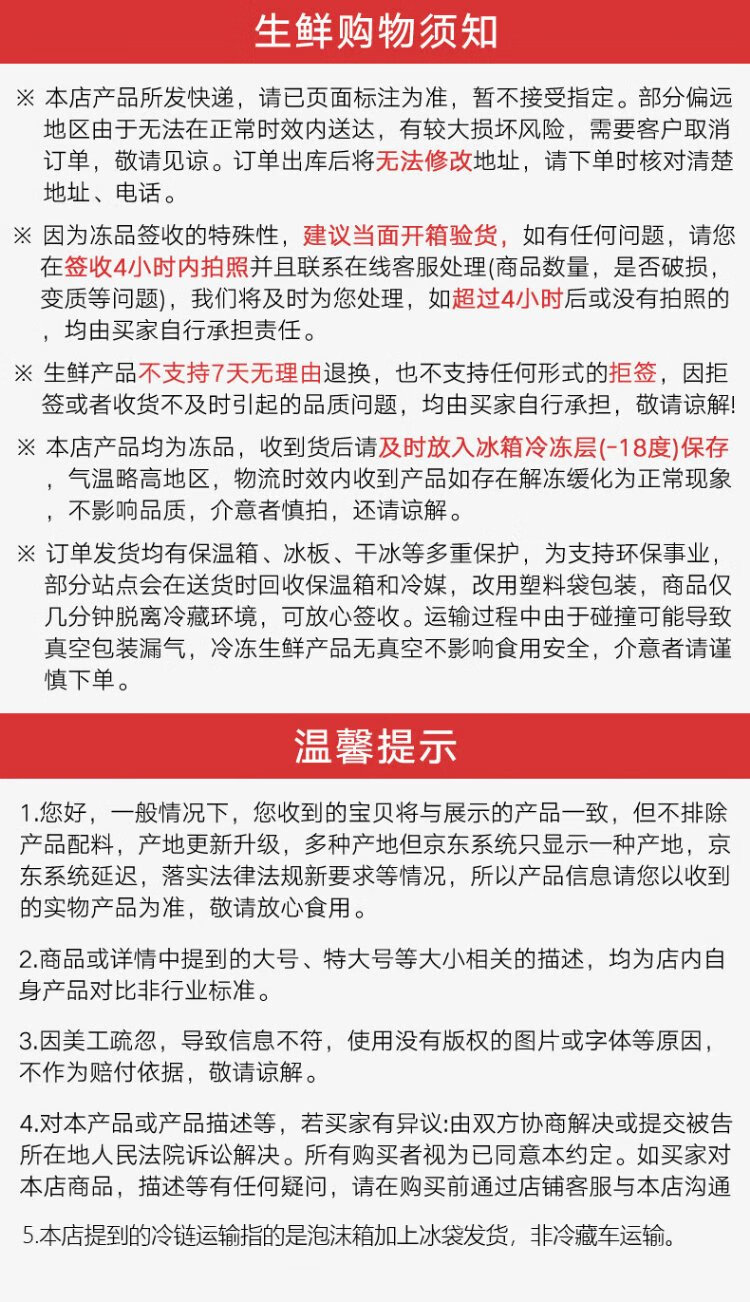 生鲜购物须知

※ 本店产品所发快递，请已页面标注为准，暂不接受指定。部分偏远地区由于无法在正常时效内送达，有较大损坏风险，需要客户取消订单，敬请见谅。订单出库后将无法修改地址，请下单时核对清楚地址、电话。

※ 因为冻品签收的特殊性，建议当面开箱验货，如有任何问题，请您在签收4小时内拍照并且联系在线客服处理(商品数量，是否破损，变质等问题)，我们将及时为您处理，如超过4小时后或没有拍照的，均由买家自行承担责任。

※ 生鲜产品不支持7天无理由退换，也不支持任何形式的拒签，因拒签或者收货不及时引起的品质问题，均由买家自行承担，敬请谅解!

※ 本店产品均为冻品，收到货后请及时放入冰箱冷冻层(-18度)保存，气温略高地区，物流时效内收到产品如存在解冻缓化为正常现象，不影响品质，介意者慎拍，还请谅解。

※ 订单发货均有保温箱、冰板、干冰等多重保护，为支持环保事业，部分站点会在送货时回收保温箱和冷媒，改用塑料袋包装，商品仅几分钟脱离冷藏环境，可放心签收。运输过程中由于碰撞可能导致真空包装漏气，冷冻生鲜产品无真空不影响食用安全，介意者请谨慎下单。

温馨提示

1.您好，一般情况下，您收到的宝贝将与展示的产品一致，但不排除产品配料，产地更新升级，多种产地但京东系统只显示一种产地，京东系统延迟，落实法律法规新要求等情况，所以产品信息请您以收到的实物产品为准，敬请放心食用。

2.商品或详情中提到的大号、特大号等大小相关的描述，均为店内自身产品对比非行业标准。

3.因美工疏忽，导致信息不符，使用没有版权的图片或字体等原因，不作为赔付依据，敬请谅解。

4.对本产品或产品描述等，若买家有异议:由双方协商解决或提交被告所在地人民法院诉讼解决。所有购买者视为已同意本约定。如买家对本店商品，描述等有任何疑问，请在购买前通过店铺客服与本店沟通

5.本店提到的冷链运输指的是泡沫箱加上冰袋发货，非冷藏车运输。